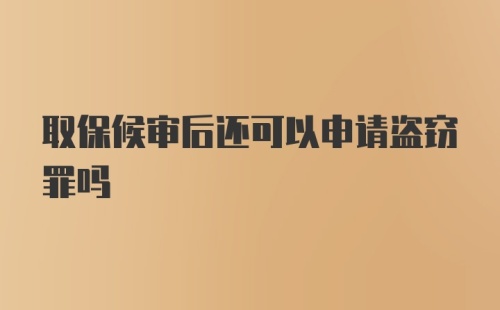 取保候审后还可以申请盗窃罪吗